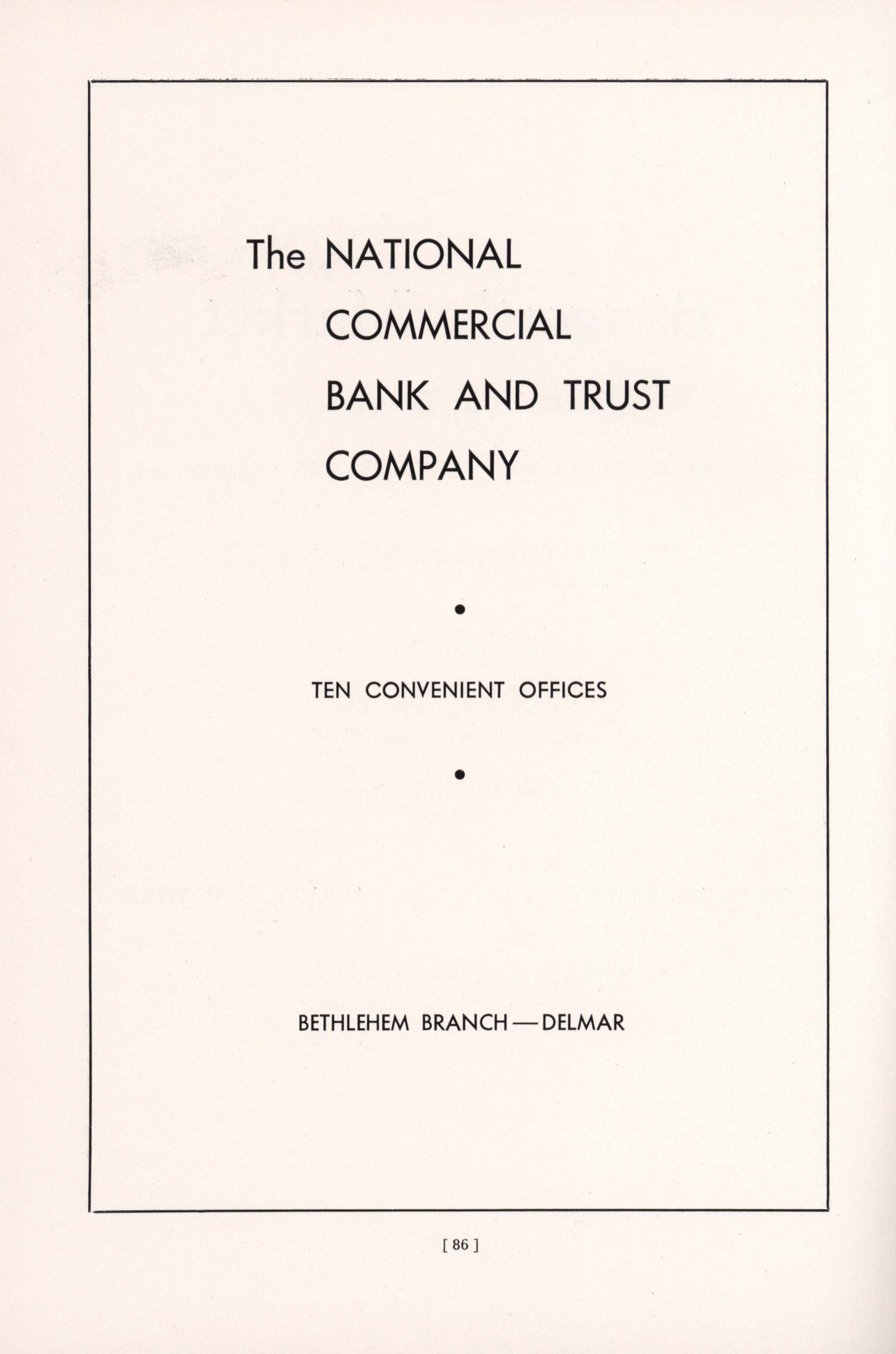 The NATIONAL COMMERCIAL BANK AND TRUST COMPANY

•

TEN CONVENIENT OFFICES

•

BETHLEHEM BRANCH — DELMAR

[ 86 ]